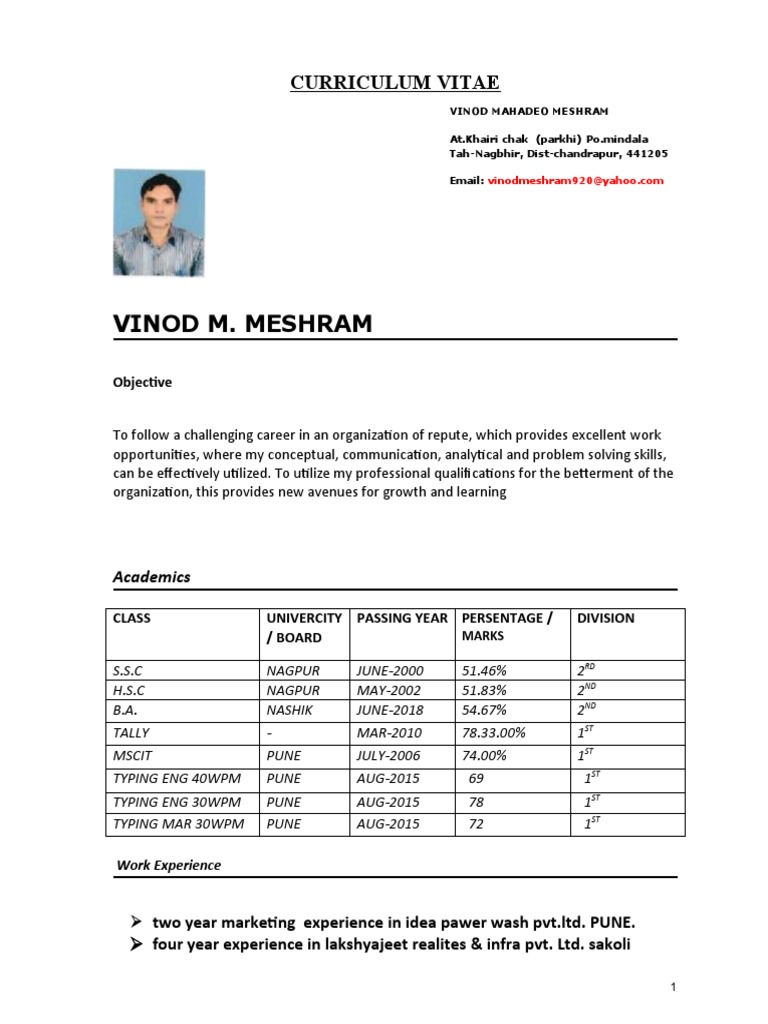 CURRICULUM VITAE

VINOD MAHADEO MESHRAM

At.Khairi chak (parkhi) Po.mindala
Tah-Nagbhir, Dist-chandrapur, 441205

Email: vinodmeshram920@yahoo.com

VINOD M. MESHRAM

Objective

To follow a challenging career in an organization of repute, which provides excellent work opportunities, where my conceptual, communication, analytical and problem solving skills, can be effectively utilized. To utilize my professional qualifications for the betterment of the organization, this provides new avenues for growth and learning

Academics

| CLASS | UNIVERCITY / BOARD | PASSING YEAR | PERSENTAGE / MARKS | DIVISION |
|---|---|---|---|---|
| S.S.C | NAGPUR | JUNE-2000 | 51.46% | $2^{RD}$ |
| H.S.C | NAGPUR | MAY-2002 | 51.83% | $2^{ND}$ |
| B.A. | NASHIK | JUNE-2018 | 54.67% | $2^{ND}$ |
| TALLY | - | MAR-2010 | 78.33.00% | $1^{ST}$ |
| MSCIT | PUNE | JULY-2006 | 74.00% | $1^{ST}$ |
| TYPING ENG 40WPM | PUNE | AUG-2015 | 69 | $1^{ST}$ |
| TYPING ENG 30WPM | PUNE | AUG-2015 | 78 | $1^{ST}$ |
| TYPING MAR 30WPM | PUNE | AUG-2015 | 72 | $1^{ST}$ |

Work Experience

➢ two year marketing experience in idea pawer wash pvt.ltd. PUNE.
➢ four year experience in lakshyajeet realites & infra pvt. Ltd. sakoli

1